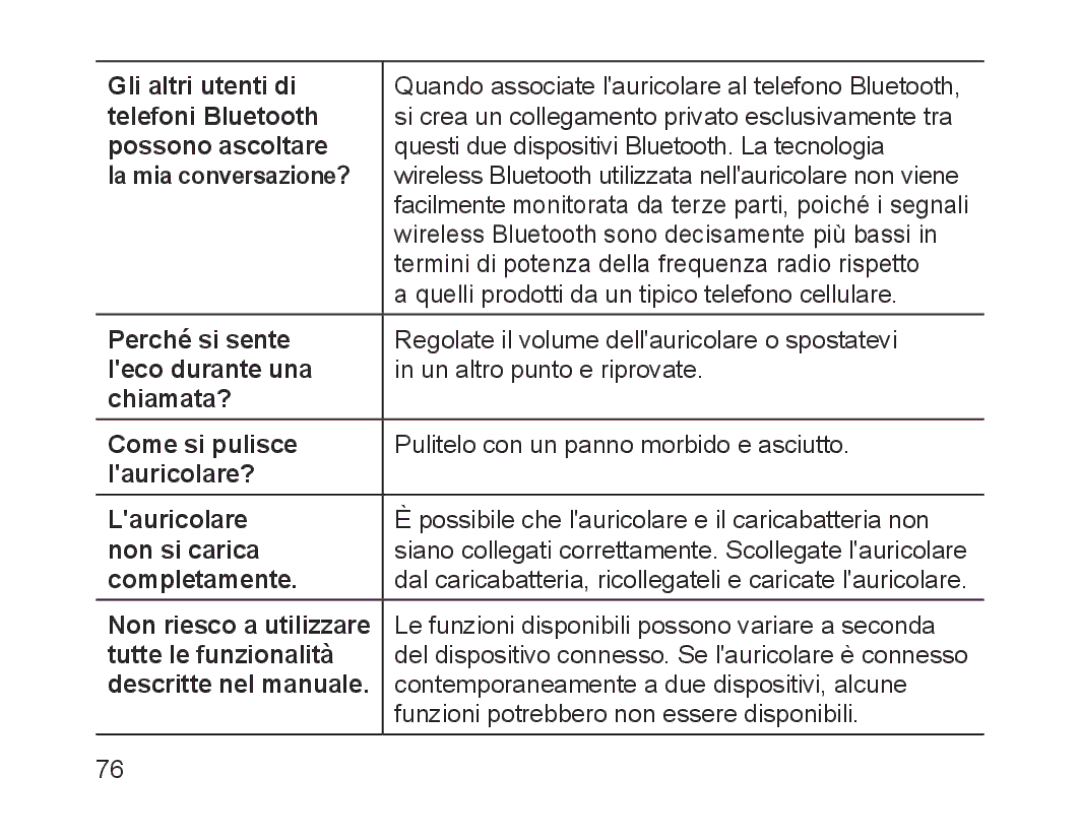 | | |
|---|---|
| Gli altri utenti di telefoni Bluetooth possono ascoltare la mia conversazione? | Quando associate l'auricolare al telefono Bluetooth, si crea un collegamento privato esclusivamente tra questi due dispositivi Bluetooth. La tecnologia wireless Bluetooth utilizzata nell'auricolare non viene facilmente monitorata da terze parti, poiché i segnali wireless Bluetooth sono decisamente più bassi in termini di potenza della frequenza radio rispetto a quelli prodotti da un tipico telefono cellulare. |
| Perché si sente l'eco durante una chiamata? | Regolate il volume dell'auricolare o spostatevi in un altro punto e riprovate. |
| Come si pulisce l'auricolare? | Pulitelo con un panno morbido e asciutto. |
| L'auricolare non si carica completamente. | È possibile che l'auricolare e il caricabatteria non siano collegati correttamente. Scollegate l'auricolare dal caricabatteria, ricollegateli e caricate l'auricolare. |
| Non riesco a utilizzare tutte le funzionalità descritte nel manuale. | Le funzioni disponibili possono variare a seconda del dispositivo connesso. Se l'auricolare è connesso contemporaneamente a due dispositivi, alcune funzioni potrebbero non essere disponibili. |

76